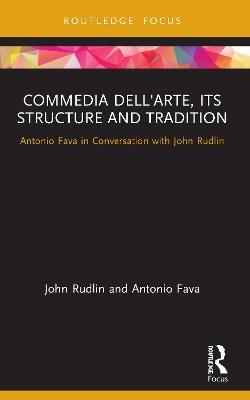 ROUTLEDGE FOCUS

COMMEDIA DELL'ARTE, ITS STRUCTURE AND TRADITION

Antonio Fava in Conversation with John Rudlin

John Rudlin and Antonio Fava

ROUTLEDGE

Focus